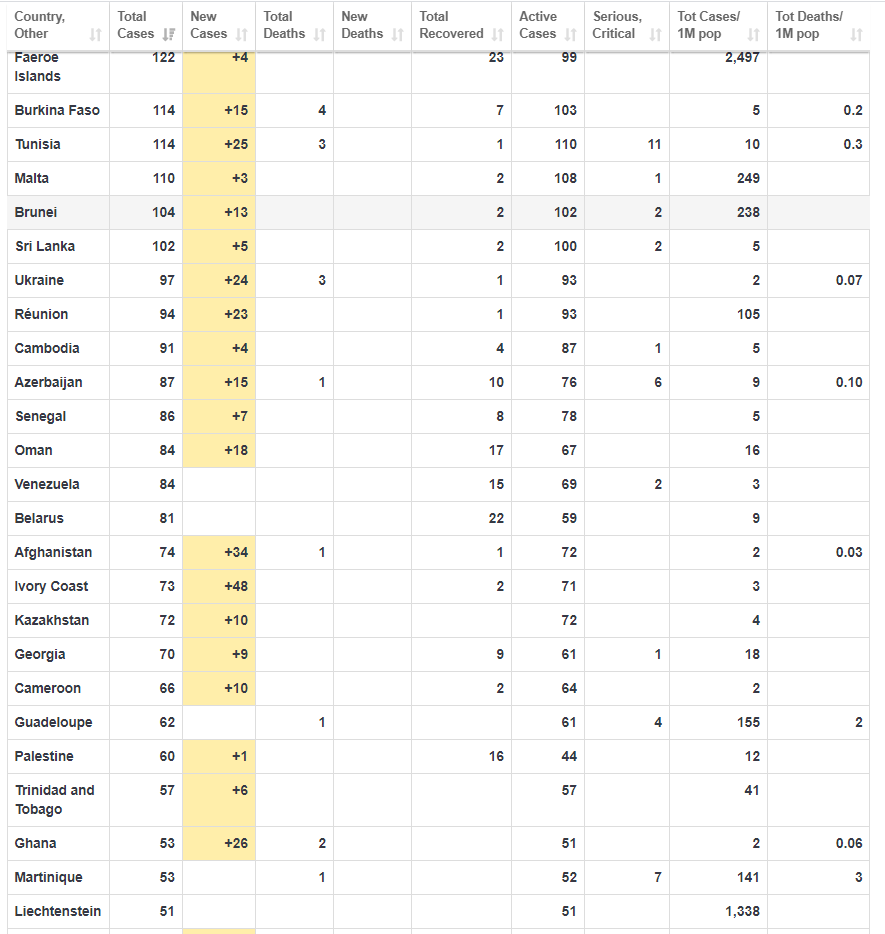 | Country, Other | Total Cases | New Cases | Total Deaths | New Deaths | Total Recovered | Active Cases | Serious, Critical | Tot Cases/ 1M pop | Tot Deaths/ 1M pop |
|---|---|---|---|---|---|---|---|---|---|
| Faeroe Islands | 122 | +4 | | | 23 | 99 | | 2,497 | |
| Burkina Faso | 114 | +15 | 4 | | 7 | 103 | | 5 | 0.2 |
| Tunisia | 114 | +25 | 3 | | 1 | 110 | 11 | 10 | 0.3 |
| Malta | 110 | +3 | | | 2 | 108 | 1 | 249 | |
| Brunei | 104 | +13 | | | 2 | 102 | 2 | 238 | |
| Sri Lanka | 102 | +5 | | | 2 | 100 | 2 | 5 | |
| Ukraine | 97 | +24 | 3 | | 1 | 93 | | 2 | 0.07 |
| Réunion | 94 | +23 | | | 1 | 93 | | 105 | |
| Cambodia | 91 | +4 | | | 4 | 87 | 1 | 5 | |
| Azerbaijan | 87 | +15 | 1 | | 10 | 76 | 6 | 9 | 0.10 |
| Senegal | 86 | +7 | | | 8 | 78 | | 5 | |
| Oman | 84 | +18 | | | 17 | 67 | | 16 | |
| Venezuela | 84 | | | | 15 | 69 | 2 | 3 | |
| Belarus | 81 | | | | 22 | 59 | | 9 | |
| Afghanistan | 74 | +34 | 1 | | 1 | 72 | | 2 | 0.03 |
| Ivory Coast | 73 | +48 | | | 2 | 71 | | 3 | |
| Kazakhstan | 72 | +10 | | | | 72 | | 4 | |
| Georgia | 70 | +9 | | | 9 | 61 | 1 | 18 | |
| Cameroon | 66 | +10 | | | 2 | 64 | | 2 | |
| Guadeloupe | 62 | | 1 | | | 61 | 4 | 155 | 2 |
| Palestine | 60 | +1 | | | 16 | 44 | | 12 | |
| Trinidad and Tobago | 57 | +6 | | | | 57 | | 41 | |
| Ghana | 53 | +26 | 2 | | | 51 | | 2 | 0.06 |
| Martinique | 53 | | 1 | | | 52 | 7 | 141 | 3 |
| Liechtenstein | 51 | | | | | 51 | | 1,338 | |